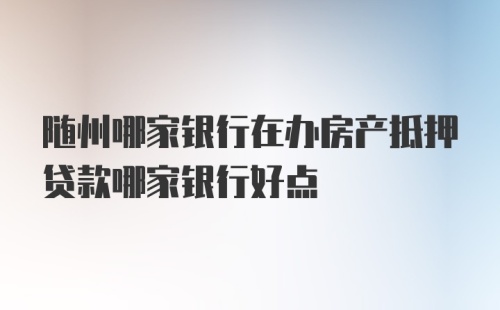 随州哪家银行在办房产抵押贷款哪家银行好点